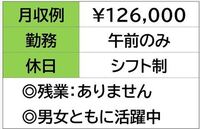 | 月収例 | ¥126,000 |
|---|---|
| 勤務 | 午前のみ |
| 休日 | シフト制 |

◎残業:ありません
◎男女ともに活躍中